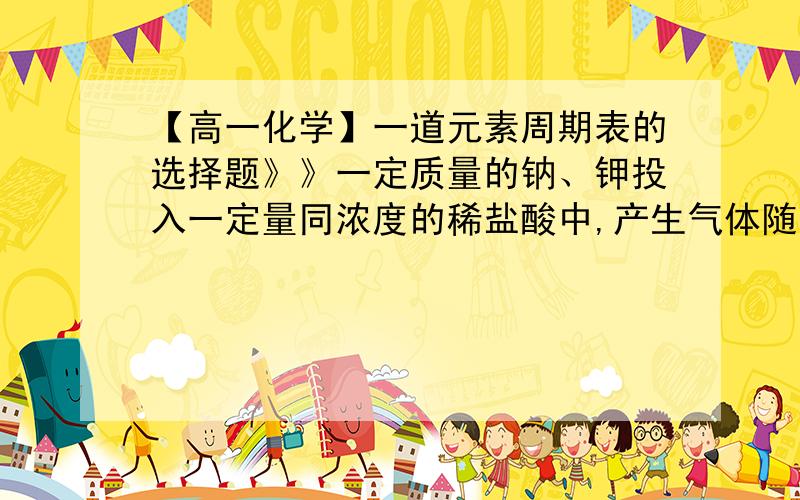 SCHOOL

【高一化学】一道元素周期表的选择题》》一定质量的钠、钾投入一定量同浓度的稀盐酸中,产生气体随